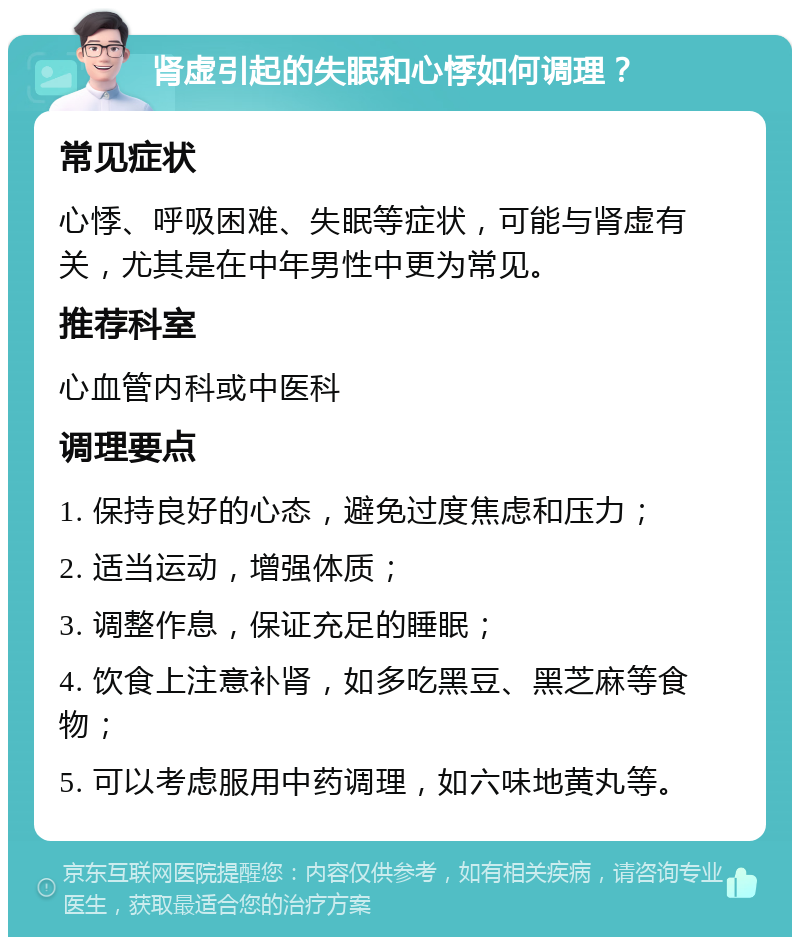 肾虚引起的失眠和心悸如何调理？

常见症状

心悸、呼吸困难、失眠等症状，可能与肾虚有关，尤其是在中年男性中更为常见。

推荐科室

心血管内科或中医科

调理要点

1. 保持良好的心态，避免过度焦虑和压力；

2. 适当运动，增强体质；

3. 调整作息，保证充足的睡眠；

4. 饮食上注意补肾，如多吃黑豆、黑芝麻等食物；

5. 可以考虑服用中药调理，如六味地黄丸等。

京东互联网医院提醒您：内容仅供参考，如有相关疾病，请咨询专业医生，获取最适合您的治疗方案